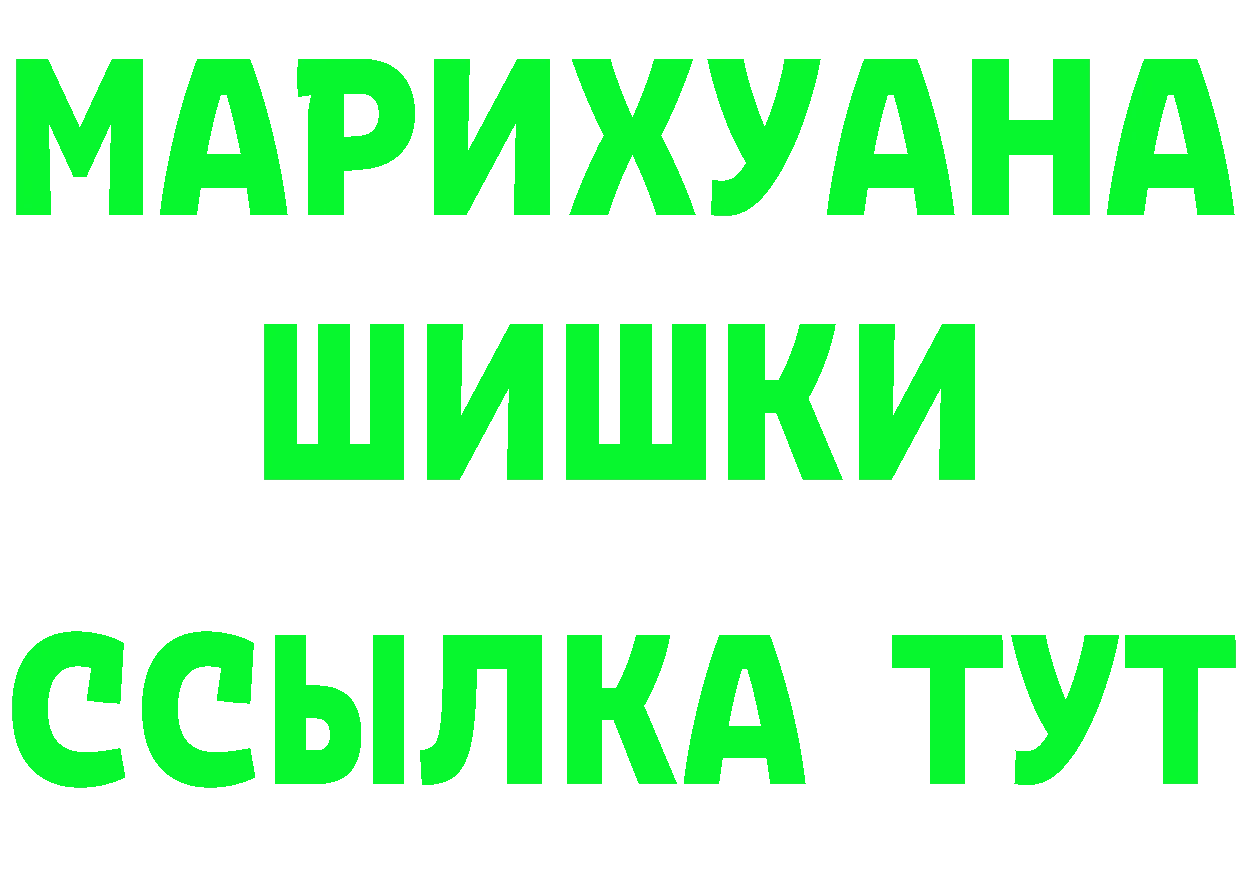 МАРИХУАНА
ШИШКИ
ССЫЛКА ТУТ